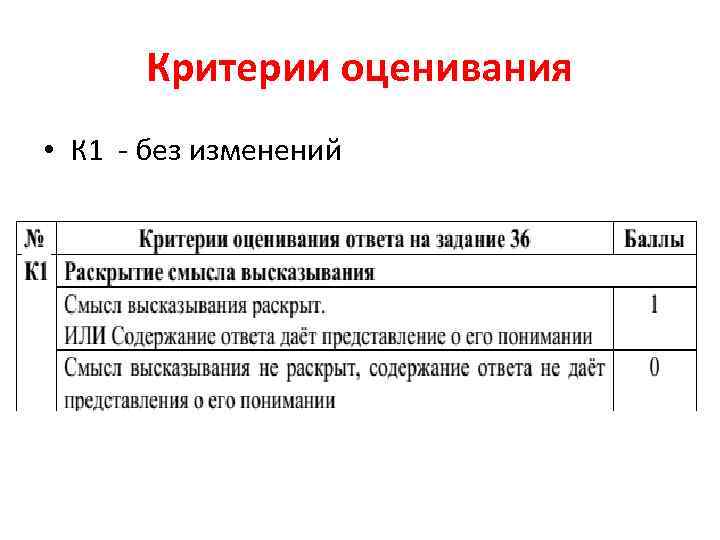 Критерии оценивания

• К1 - без изменений

| № | Критерии оценивания ответа на задание 36 | Баллы |
|---|---|---|
| К1 | Раскрытие смысла высказывания | |
| | Смысл высказывания раскрыт. ИЛИ Содержание ответа даёт представление о его понимании | 1 |
| | Смысл высказывания не раскрыт, содержание ответа не даёт представления о его понимании | 0 |